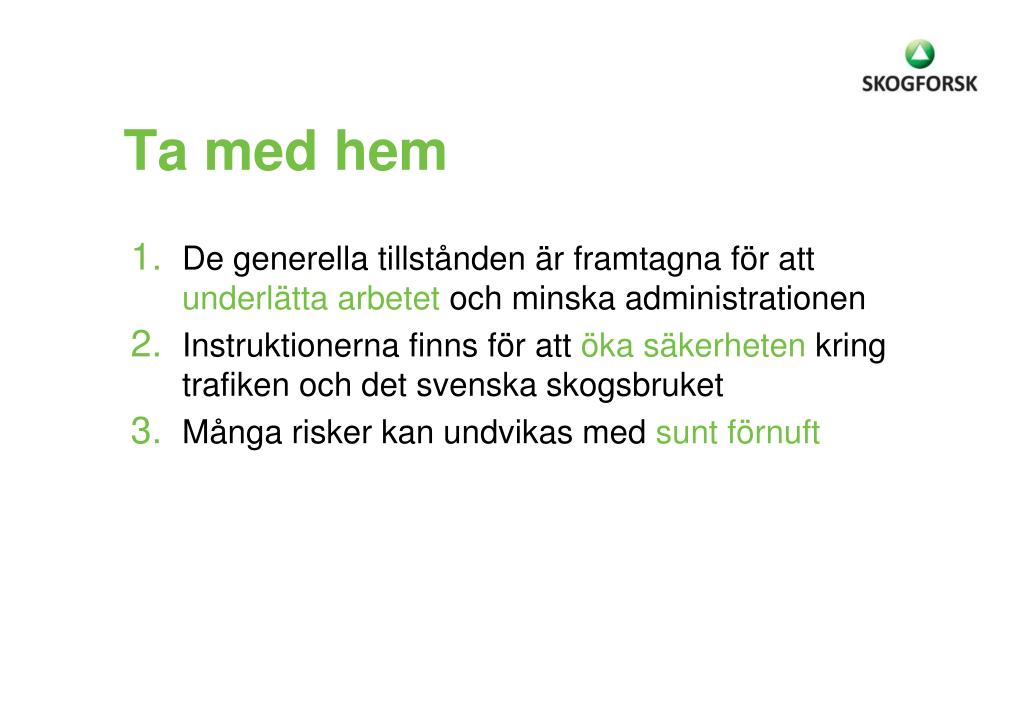 SKOGFORSK

Ta med hem

1. De generella tillstånden är framtagna för att underlätta arbetet och minska administrationen
2. Instruktionerna finns för att öka säkerheten kring trafiken och det svenska skogsbruket
3. Många risker kan undvikas med sunt förnuft